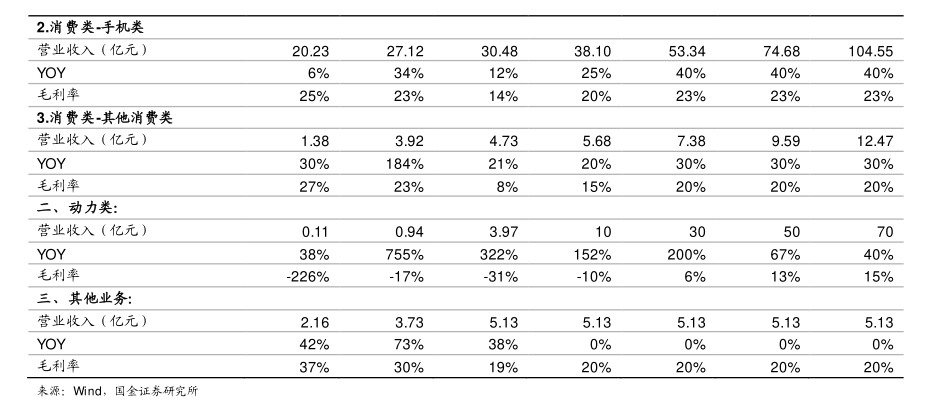 | 2.消费类-手机类 | | | | | | | |
|---|---|---|---|---|---|---|---|
| 营业收入（亿元） | 20.23 | 27.12 | 30.48 | 38.10 | 53.34 | 74.68 | 104.55 |
| YOY | 6% | 34% | 12% | 25% | 40% | 40% | 40% |
| 毛利率 | 25% | 23% | 14% | 20% | 23% | 23% | 23% |
| 3.消费类-其他消费类 | | | | | | | |
| 营业收入（亿元） | 1.38 | 3.92 | 4.73 | 5.68 | 7.38 | 9.59 | 12.47 |
| YOY | 30% | 184% | 21% | 20% | 30% | 30% | 30% |
| 毛利率 | 27% | 23% | 8% | 15% | 20% | 20% | 20% |
| 二、动力类： | | | | | | | |
| 营业收入（亿元） | 0.11 | 0.94 | 3.97 | 10 | 30 | 50 | 70 |
| YOY | 38% | 755% | 322% | 152% | 200% | 67% | 40% |
| 毛利率 | -226% | -17% | -31% | -10% | 6% | 13% | 15% |
| 三、其他业务： | | | | | | | |
| 营业收入（亿元） | 2.16 | 3.73 | 5.13 | 5.13 | 5.13 | 5.13 | 5.13 |
| YOY | 42% | 73% | 38% | 0% | 0% | 0% | 0% |
| 毛利率 | 37% | 30% | 19% | 20% | 20% | 20% | 20% |

来源：Wind，国金证券研究所